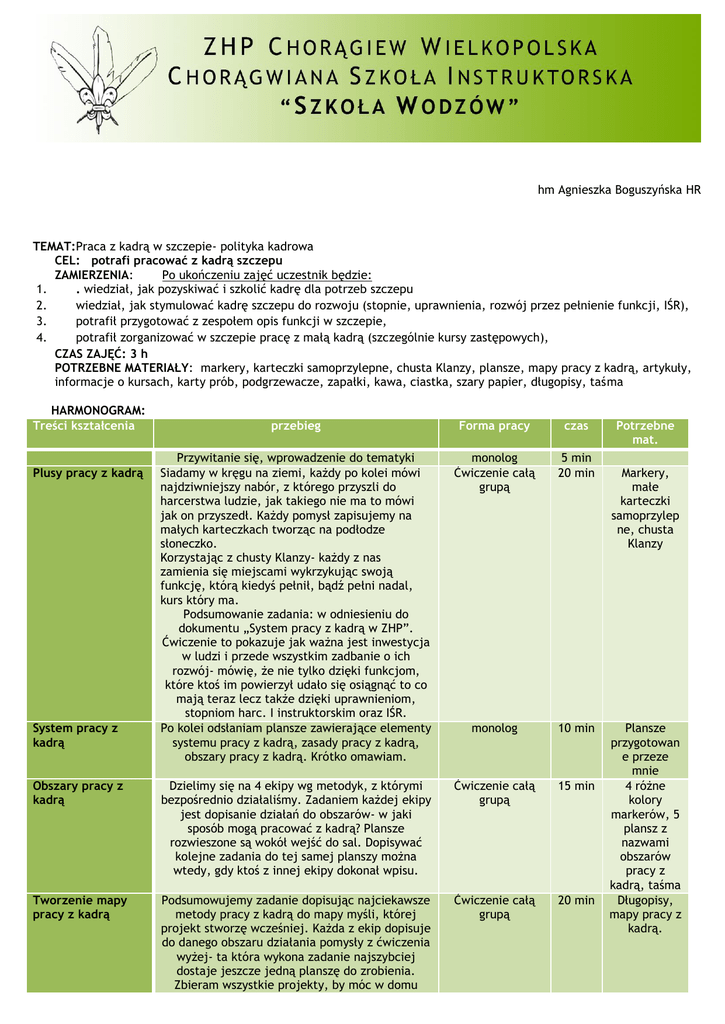 ZHP CHORĄGIEW WIELKOPOLSKA
CHORĄGWIANA SZKOŁA INSTRUKTORSKA
"SZKOŁA WODZÓW"

hm Agnieszka Boguszyńska HR

TEMAT:Praca z kadrą w szczepie- polityka kadrowa
CEL: potrafi pracować z kadrą szczepu
ZAMIERZENIA: Po ukończeniu zajęć uczestnik będzie:
1. . wiedział, jak pozyskiwać i szkolić kadrę dla potrzeb szczepu
2. wiedział, jak stymulować kadrę szczepu do rozwoju (stopnie, uprawnienia, rozwój przez pełnienie funkcji, IŚR),
3. potrafił przygotować z zespołem opis funkcji w szczepie,
4. potrafił zorganizować w szczepie pracę z małą kadrą (szczególnie kursy zastępowych),
CZAS ZAJĘĆ: 3 h
POTRZEBNE MATERIAŁY: markery, karteczki samoprzylepne, chusta Klanzy, plansze, mapy pracy z kadrą, artykuły, informacje o kursach, karty prób, podgrzewacze, zapałki, kawa, ciastka, szary papier, długopisy, taśma

HARMONOGRAM:

| Treści kształcenia | przebieg | Forma pracy | czas | Potrzebne mat. |
|---|---|---|---|---|
| | Przywitanie się, wprowadzenie do tematyki | monolog | 5 min | |
| Plusy pracy z kadrą | Siadamy w kręgu na ziemi, każdy po kolei mówi najdziwniejszy nabór, z którego przyszli do harcerstwa ludzie, jak takiego nie ma to mówi jak on przyszedł. Każdy pomysł zapisujemy na małych karteczkach tworząc na podłodze słoneczko. Korzystając z chusty Klanzy- każdy z nas zamienia się miejscami wykrzykując swoją funkcję, którą kiedyś pełnił, bądź pełni nadal, kurs który ma. Podsumowanie zadania: w odniesieniu do dokumentu „System pracy z kadrą w ZHP". Ćwiczenie to pokazuje jak ważna jest inwestycja w ludzi i przede wszystkim zadbanie o ich rozwój- mówię, że nie tylko dzięki funkcjom, które ktoś im powierzył udało się osiągnąć to co mają teraz lecz także dzięki uprawnieniom, stopniom harc. I instruktorskim oraz IŚR. | Ćwiczenie całą grupą | 20 min | Markery, małe karteczki samoprzylepne, chusta Klanzy |
| System pracy z kadrą | Po kolei odsłaniam plansze zawierające elementy systemu pracy z kadrą, zasady pracy z kadrą, obszary pracy z kadrą. Krótko omawiam. | monolog | 10 min | Plansze przygotowane przeze mnie |
| Obszary pracy z kadrą | Dzielimy się na 4 ekipy wg metodyk, z którymi bezpośrednio działaliśmy. Zadaniem każdej ekipy jest dopisanie działań do obszarów- w jaki sposób mogą pracować z kadrą? Plansze rozwieszone są wokół wejść do sal. Dopisywać kolejne zadania do tej samej planszy można wtedy, gdy ktoś z innej ekipy dokonał wpisu. | Ćwiczenie całą grupą | 15 min | 4 różne kolory markerów, 5 plansz z nazwami obszarów pracy z kadrą, taśma |
| Tworzenie mapy pracy z kadrą | Podsumowujemy zadanie dopisując najciekawsze metody pracy z kadrą do mapy myśli, której projekt stworzę wcześniej. Każda z ekip dopisuje do danego obszaru działania pomysły z ćwiczenia wyżej- ta która wykona zadanie najszybciej dostaje jeszcze jedną planszę do zrobienia. Zbieram wszystkie projekty, by móc w domu | Ćwiczenie całą grupą | 20 min | Długopisy, mapy pracy z kadrą. |